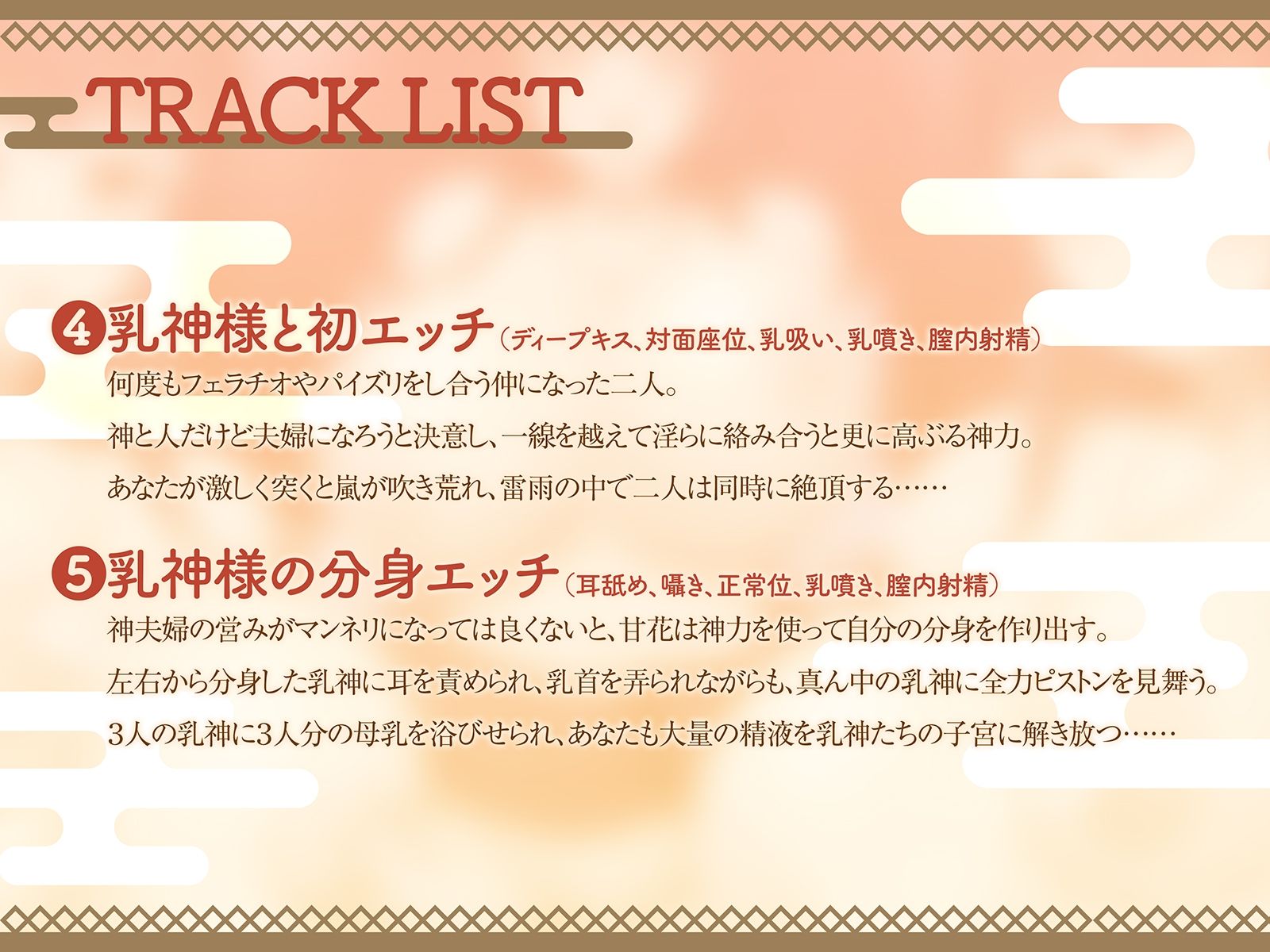 TRACK LIST

❹乳神様と初エッチ（ディープキス、対面座位、乳吸い、乳噴き、膣内射精）
何度もフェラチオやパイズリをし合う仲になった二人。
神と人だけど夫婦になろうと決意し、一線を越えて淫らに絡み合うと更に高ぶる神力。
あなたが激しく突くと嵐が吹き荒れ、雷雨の中で二人は同時に絶頂する……

❺乳神様の分身エッチ（耳舐め、囁き、正常位、乳噴き、膣内射精）
神夫婦の営みがマンネリになっては良くないと、甘花は神力を使って自分の分身を作り出す。
左右から分身した乳神に耳を責められ、乳首を弄られながらも、真ん中の乳神に全力ピストンを見舞う。
3人の乳神に3人分の母乳を浴びせられ、あなたも大量の精液を乳神たちの子宮に解き放つ……